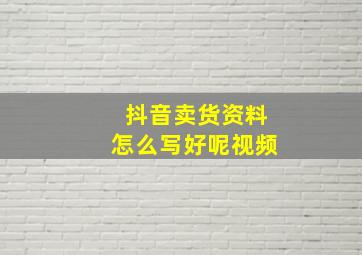 抖音卖货资料
怎么写好呢视频